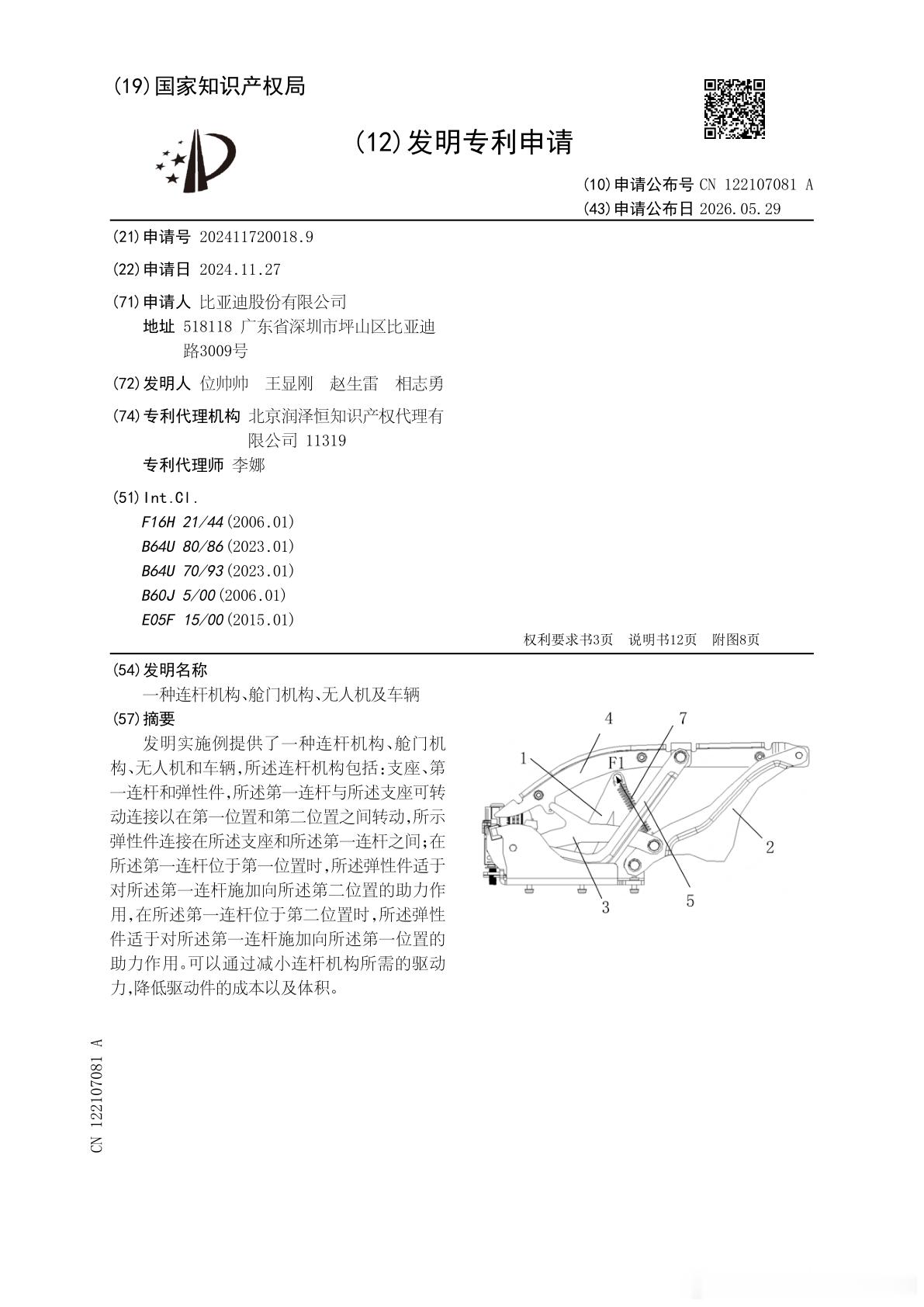 (19)国家知识产权局

(12)发明专利申请

(10)申请公布号 CN 122107081 A
(43)申请公布日 2026.05.29

(21)申请号 202411720018.9

(22)申请日 2024.11.27

(71)申请人 比亚迪股份有限公司
地址 518118 广东省深圳市坪山区比亚迪路3009号

(72)发明人 位帅帅 王显刚 赵生雷 相志勇

(74)专利代理机构 北京润泽恒知识产权代理有限公司 11319
专利代理师 李娜

(51)Int.Cl.
F16H 21/44(2006.01)
B64U 80/86(2023.01)
B64U 70/93(2023.01)
B60J 5/00(2006.01)
E05F 15/00(2015.01)

权利要求书3页 说明书12页 附图8页

(54)发明名称
一种连杆机构、舱门机构、无人机及车辆

(57)摘要
发明实施例提供了一种连杆机构、舱门机构、无人机和车辆,所述连杆机构包括:支座、第一连杆和弹性件,所述第一连杆与所述支座可转动连接以在第一位置和第二位置之间转动,所示弹性件连接在所述支座和所述第一连杆之间;在所述第一连杆位于第一位置时,所述弹性件适于对所述第一连杆施加向所述第二位置的助力作用,在所述第一连杆位于第二位置时,所述弹性件适于对所述第一连杆施加向所述第一位置的助力作用。可以通过减小连杆机构所需的驱动力,降低驱动件的成本以及体积。

4
7
1
F1
2
3
5

CN 122107081 A